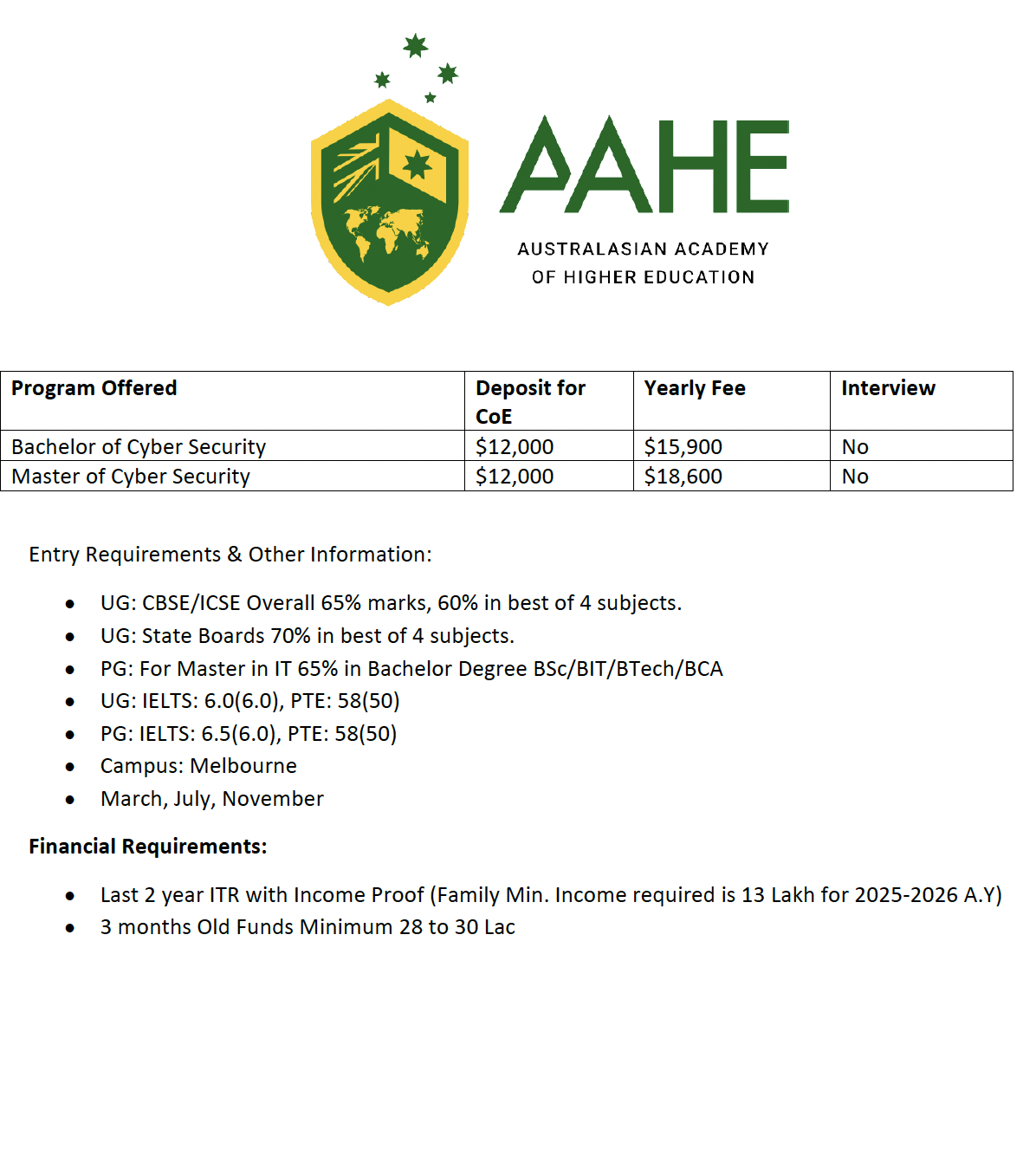 AAHE
AUSTRALASIAN ACADEMY
OF HIGHER EDUCATION

| Program Offered | Deposit for CoE | Yearly Fee | Interview |
|---|---|---|---|
| Bachelor of Cyber Security | \$12,000 | \$15,900 | No |
| Master of Cyber Security | \$12,000 | \$18,600 | No |

Entry Requirements & Other Information:

- UG: CBSE/ICSE Overall 65% marks, 60% in best of 4 subjects.
- UG: State Boards 70% in best of 4 subjects.
- PG: For Master in IT 65% in Bachelor Degree BSc/BIT/BTech/BCA
- UG: IELTS: 6.0(6.0), PTE: 58(50)
- PG: IELTS: 6.5(6.0), PTE: 58(50)
- Campus: Melbourne
- March, July, November

Financial Requirements:

- Last 2 year ITR with Income Proof (Family Min. Income required is 13 Lakh for 2025-2026 A.Y)
- 3 months Old Funds Minimum 28 to 30 Lac